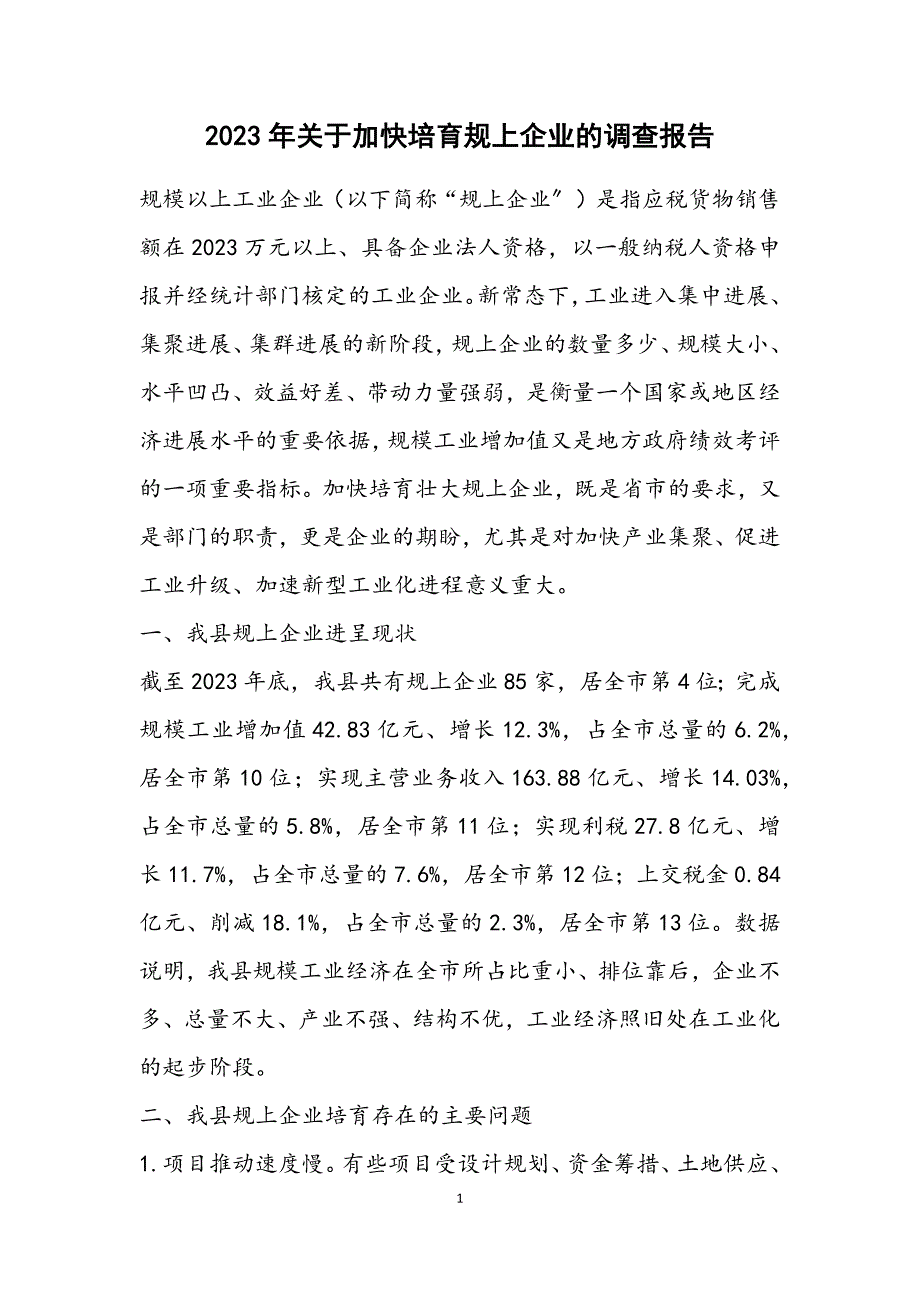 2023年关于加快培育规上企业的调查报告

规模以上工业企业（以下简称“规上企业”）是指应税货物销售额在2023万元以上、具备企业法人资格，以一般纳税人资格申报并经统计部门核定的工业企业。新常态下，工业进入集中进展、集聚进展、集群进展的新阶段，规上企业的数量多少、规模大小、水平凹凸、效益好差、带动力量强弱，是衡量一个国家或地区经济进展水平的重要依据，规模工业增加值又是地方政府绩效考评的一项重要指标。加快培育壮大规上企业，既是省市的要求，又是部门的职责，更是企业的期盼，尤其是对加快产业集聚、促进工业升级、加速新型工业化进程意义重大。

一、我县规上企业进呈现状

截至2023年底，我县共有规上企业85家，居全市第4位；完成规模工业增加值42.83亿元、增长12.3%，占全市总量的6.2%，居全市第10位；实现主营业务收入163.88亿元、增长14.03%，占全市总量的5.8%，居全市第11位；实现利税27.8亿元、增长11.7%，占全市总量的7.6%，居全市第12位；上交税金0.84亿元、削减18.1%，占全市总量的2.3%，居全市第13位。数据说明，我县规模工业经济在全市所占比重小、排位靠后，企业不多、总量不大、产业不强、结构不优，工业经济照旧处在工业化的起步阶段。

二、我县规上企业培育存在的主要问题

1.项目推动速度慢。有些项目受设计规划、资金筹措、土地供应、

1